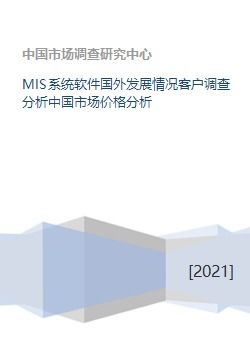 中国市场调查研究中心

MIS系统软件国外发展情况客户调查分析中国市场价格分析

[2021]